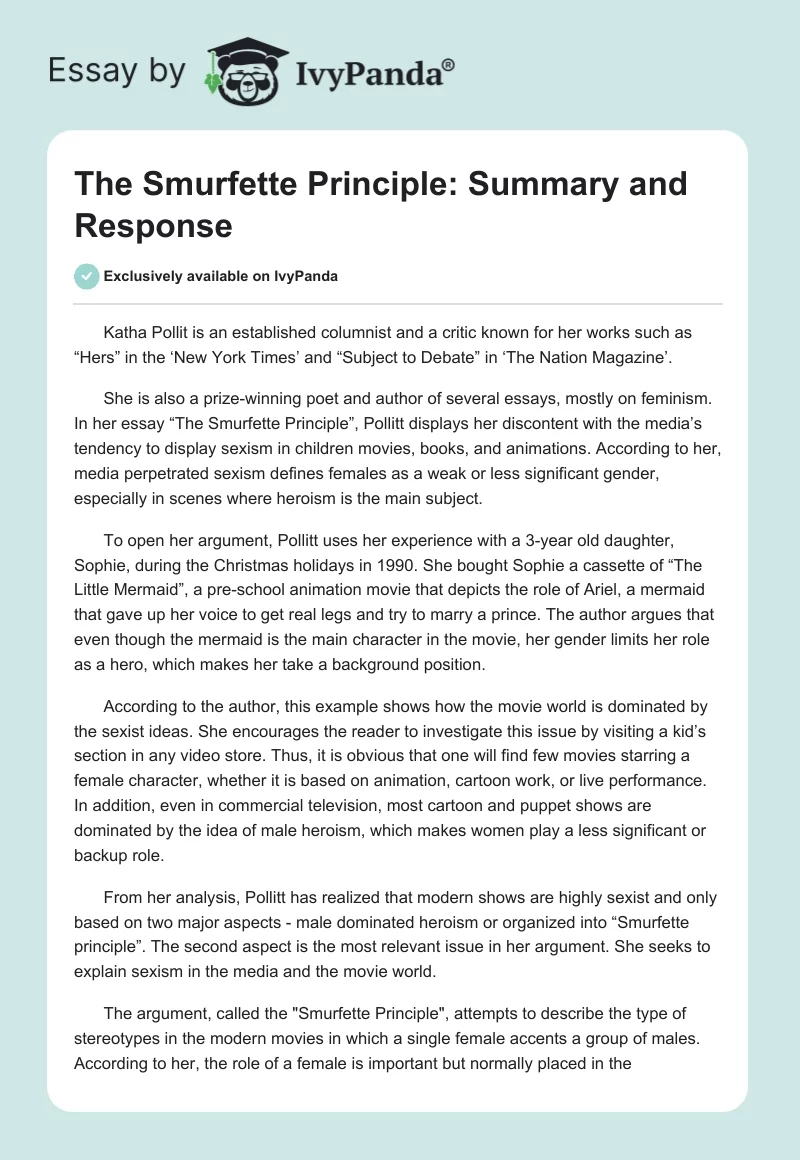 Essay by IvyPanda®

The Smurfette Principle: Summary and Response

Exclusively available on IvyPanda

Katha Pollit is an established columnist and a critic known for her works such as “Hers” in the ‘New York Times’ and “Subject to Debate” in ‘The Nation Magazine’.

She is also a prize-winning poet and author of several essays, mostly on feminism. In her essay “The Smurfette Principle”, Pollitt displays her discontent with the media’s tendency to display sexism in children movies, books, and animations. According to her, media perpetrated sexism defines females as a weak or less significant gender, especially in scenes where heroism is the main subject.

To open her argument, Pollitt uses her experience with a 3-year old daughter, Sophie, during the Christmas holidays in 1990. She bought Sophie a cassette of “The Little Mermaid”, a pre-school animation movie that depicts the role of Ariel, a mermaid that gave up her voice to get real legs and try to marry a prince. The author argues that even though the mermaid is the main character in the movie, her gender limits her role as a hero, which makes her take a background position.

According to the author, this example shows how the movie world is dominated by the sexist ideas. She encourages the reader to investigate this issue by visiting a kid’s section in any video store. Thus, it is obvious that one will find few movies starring a female character, whether it is based on animation, cartoon work, or live performance. In addition, even in commercial television, most cartoon and puppet shows are dominated by the idea of male heroism, which makes women play a less significant or backup role.

From her analysis, Pollitt has realized that modern shows are highly sexist and only based on two major aspects - male dominated heroism or organized into “Smurfette principle”. The second aspect is the most relevant issue in her argument. She seeks to explain sexism in the media and the movie world.

The argument, called the "Smurfette Principle", attempts to describe the type of stereotypes in the modern movies in which a single female accents a group of males. According to her, the role of a female is important but normally placed in the